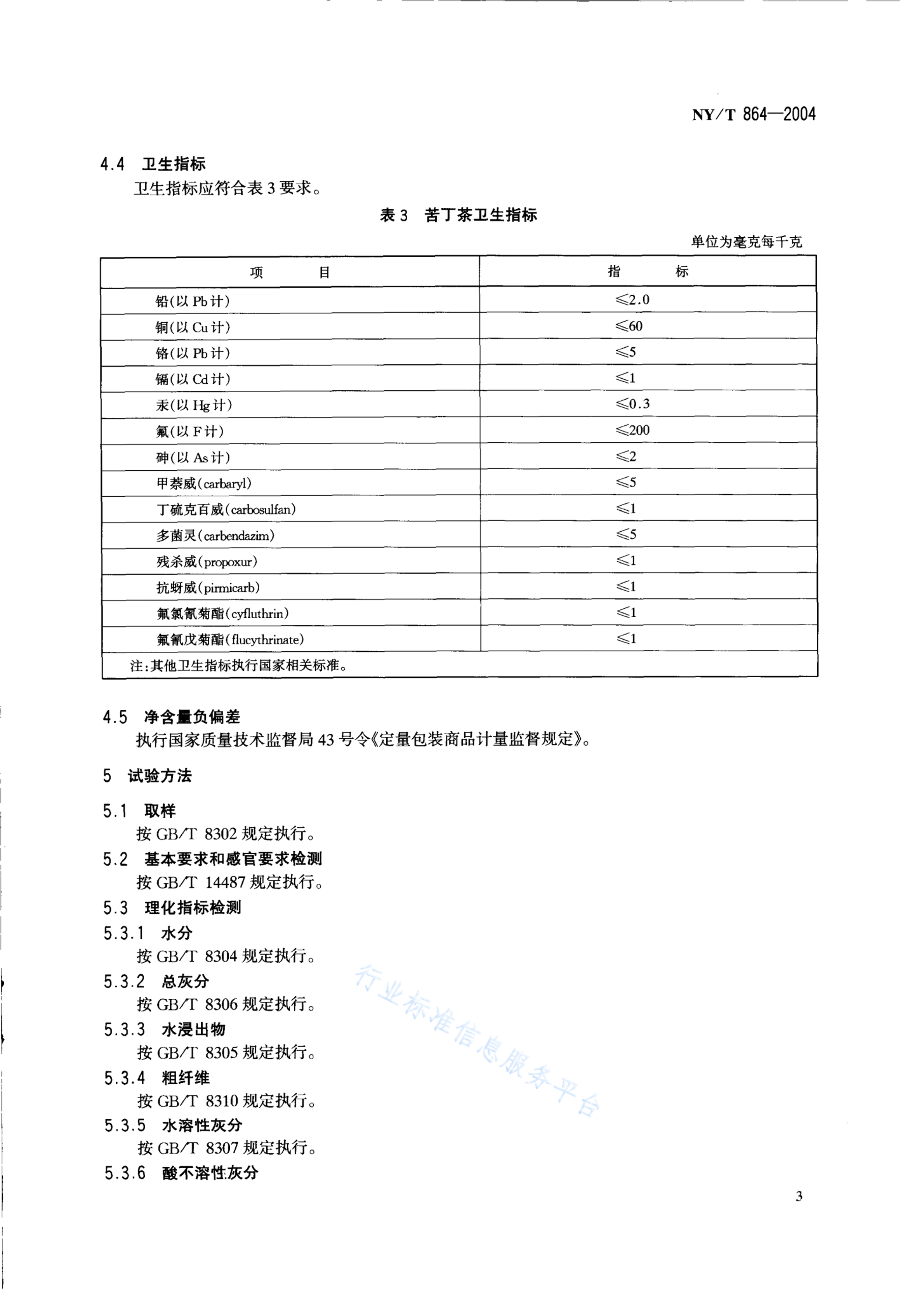 NY/T 864—2004

4.4 卫生指标

卫生指标应符合表 3 要求。

表 3 苦丁茶卫生指标

单位为毫克每千克

| 项 目 | 指 标 |
|---|---|
| 铅(以 Pb 计) | ≤2.0 |
| 铜(以 Cu 计) | ≤60 |
| 铬(以 Pb 计) | ≤5 |
| 镉(以 Cd 计) | ≤1 |
| 汞(以 Hg 计) | ≤0.3 |
| 氟(以 F 计) | ≤200 |
| 砷(以 As 计) | ≤2 |
| 甲萘威(carbaryl) | ≤5 |
| 丁硫克百威(carbosulfan) | ≤1 |
| 多菌灵(carbendazim) | ≤5 |
| 残杀威(propoxur) | ≤1 |
| 抗蚜威(pirmicarb) | ≤1 |
| 氟氯氰菊酯(cyfluthrin) | ≤1 |
| 氟氰戊菊酯(flucythrinate) | ≤1 |
| 注:其他卫生指标执行国家相关标准。 | |

4.5 净含量负偏差

执行国家质量技术监督局 43 号令《定量包装商品计量监督规定》。

5 试验方法

5.1 取样

按 GB/T 8302 规定执行。

5.2 基本要求和感官要求检测

按 GB/T 14487 规定执行。

5.3 理化指标检测

5.3.1 水分

按 GB/T 8304 规定执行。

5.3.2 总灰分

按 GB/T 8306 规定执行。

5.3.3 水浸出物

按 GB/T 8305 规定执行。

5.3.4 粗纤维

按 GB/T 8310 规定执行。

5.3.5 水溶性灰分

按 GB/T 8307 规定执行。

5.3.6 酸不溶性灰分

行业标准信息服务平台

3